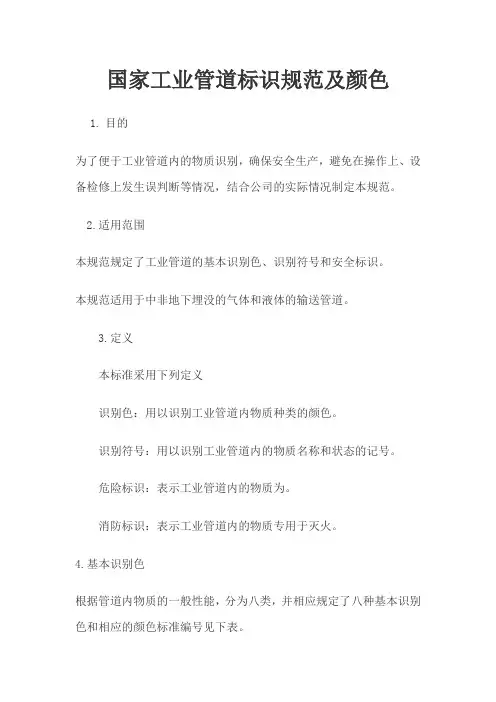 国家工业管道标识规范及颜色

1. 目的

为了便于工业管道内的物质识别，确保安全生产，避免在操作上、设备检修上发生误判断等情况，结合公司的实际情况制定本规范。

2.适用范围

本规范规定了工业管道的基本识别色、识别符号和安全标识。

本规范适用于中非地下埋没的气体和液体的输送管道。

3.定义

本标准采用下列定义

识别色：用以识别工业管道内物质种类的颜色。

识别符号：用以识别工业管道内的物质名称和状态的记号。

危险标识：表示工业管道内的物质为。

消防标识：表示工业管道内的物质专用于灭火。

4.基本识别色

根据管道内物质的一般性能，分为八类，并相应规定了八种基本识别色和相应的颜色标准编号见下表。